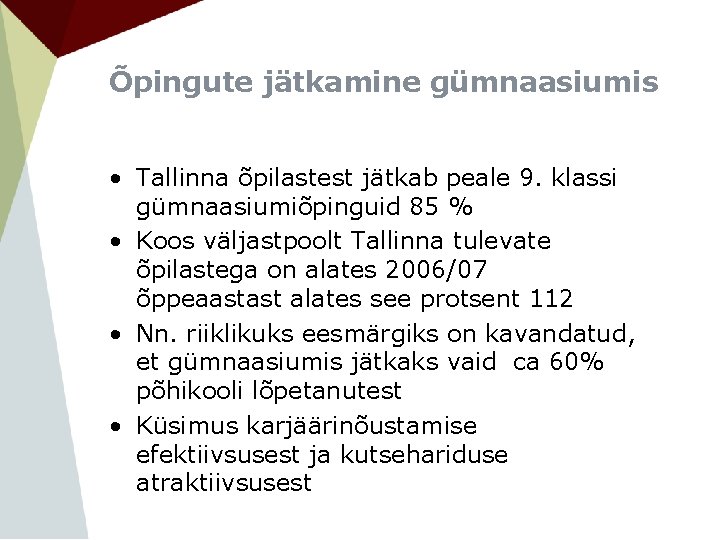 Õpingute jätkamine gümnaasiumis

• Tallinna õpilastest jätkab peale 9. klassi gümnaasiumiõpinguid 85 %
• Koos väljastpoolt Tallinna tulevate õpilastega on alates 2006/07 õppeaastast alates see protsent 112
• Nn. riiklikuks eesmärgiks on kavandatud, et gümnaasiumis jätkaks vaid ca 60% põhikooli lõpetanutest
• Küsimus karjäärinõustamise efektiivsusest ja kutsehariduse atraktiivsusest